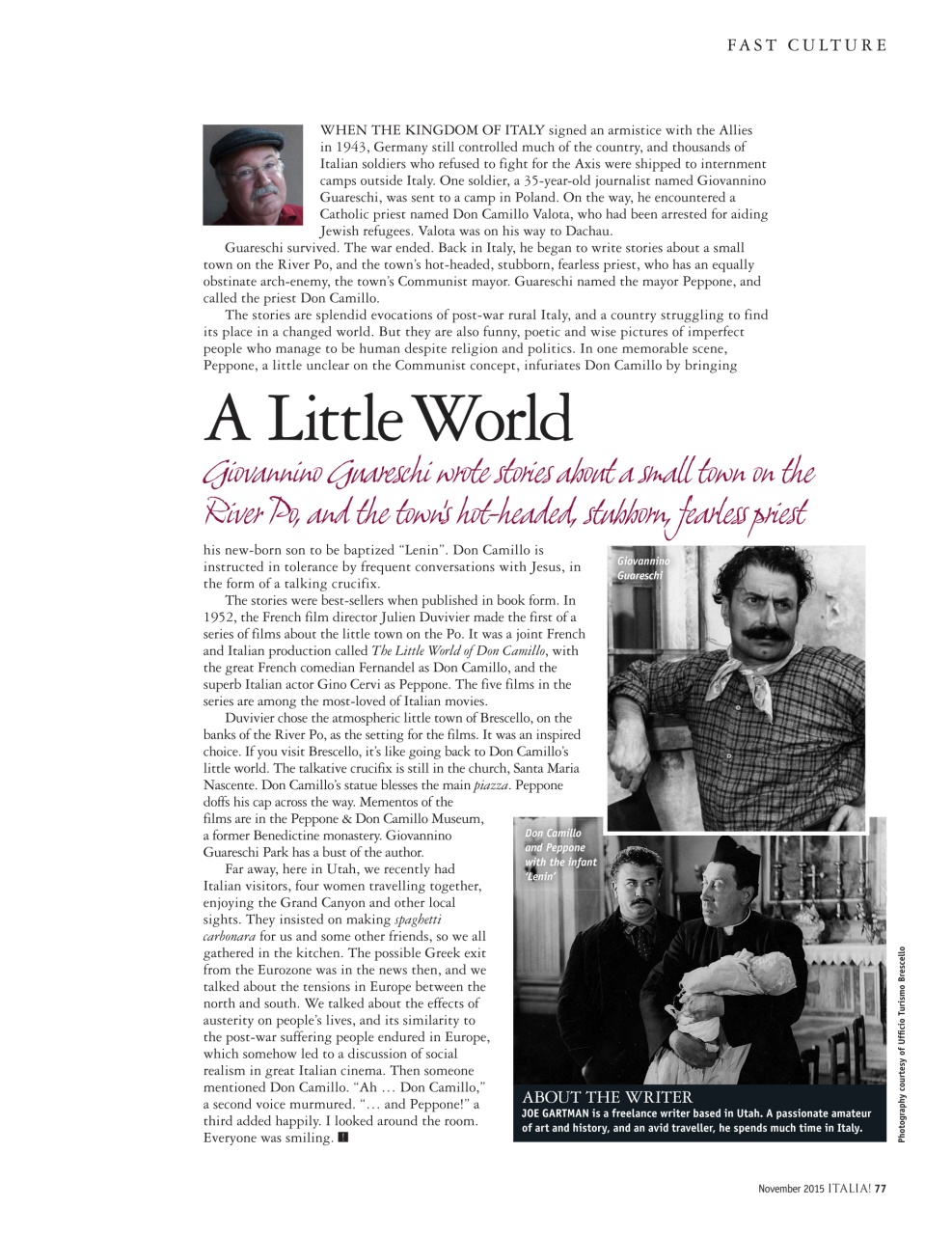 FAST CULTURE

WHEN THE KINGDOM OF ITALY signed an armistice with the Allies in 1943, Germany still controlled much of the country, and thousands of Italian soldiers who refused to fight for the Axis were shipped to internment camps outside Italy. One soldier, a 35-year-old journalist named Giovannino Guareschi, was sent to a camp in Poland. On the way, he encountered a Catholic priest named Don Camillo Valota, who had been arrested for aiding Jewish refugees. Valota was on his way to Dachau.

Guareschi survived. The war ended. Back in Italy, he began to write stories about a small town on the River Po, and the town's hot-headed, stubborn, fearless priest, who has an equally obstinate arch-enemy, the town's Communist mayor. Guareschi named the mayor Peppone, and called the priest Don Camillo.

The stories are splendid evocations of post-war rural Italy, and a country struggling to find its place in a changed world. But they are also funny, poetic and wise pictures of imperfect people who manage to be human despite religion and politics. In one memorable scene, Peppone, a little unclear on the Communist concept, infuriates Don Camillo by bringing

A Little World

Giovannino Guareschi wrote stories about a small town on the River Po, and the town's hot-headed, stubborn, fearless priest

his new-born son to be baptized "Lenin". Don Camillo is instructed in tolerance by frequent conversations with Jesus, in the form of a talking crucifix.

The stories were best-sellers when published in book form. In 1952, the French film director Julien Duvivier made the first of a series of films about the little town on the Po. It was a joint French and Italian production called The Little World of Don Camillo, with the great French comedian Fernandel as Don Camillo, and the superb Italian actor Gino Cervi as Peppone. The five films in the series are among the most-loved of Italian movies.

Duvivier chose the atmospheric little town of Brescello, on the banks of the River Po, as the setting for the films. It was an inspired choice. If you visit Brescello, it's like going back to Don Camillo's little world. The talkative crucifix is still in the church, Santa Maria Nascente. Don Camillo's statue blesses the main piazza. Peppone doffs his cap across the way. Mementos of the films are in the Peppone & Don Camillo Museum, a former Benedictine monastery. Giovannino Guareschi Park has a bust of the author.

Far away, here in Utah, we recently had Italian visitors, four women travelling together, enjoying the Grand Canyon and other local sights. They insisted on making spaghetti carbonara for us and some other friends, so we all gathered in the kitchen. The possible Greek exit from the Eurozone was in the news then, and we talked about the tensions in Europe between the north and south. We talked about the effects of austerity on people's lives, and its similarity to the post-war suffering people endured in Europe, which somehow led to a discussion of social realism in great Italian cinema. Then someone mentioned Don Camillo. "Ah … Don Camillo," a second voice murmured. "… and Peppone!" a third added happily. I looked around the room. Everyone was smiling.

Giovannino Guareschi

Don Camillo and Peppone with the infant 'Lenin'

ABOUT THE WRITER
JOE GARTMAN is a freelance writer based in Utah. A passionate amateur of art and history, and an avid traveller, he spends much time in Italy.

Photography courtesy of Ufficio Turismo Brescello

November 2015 ITALIA! 77